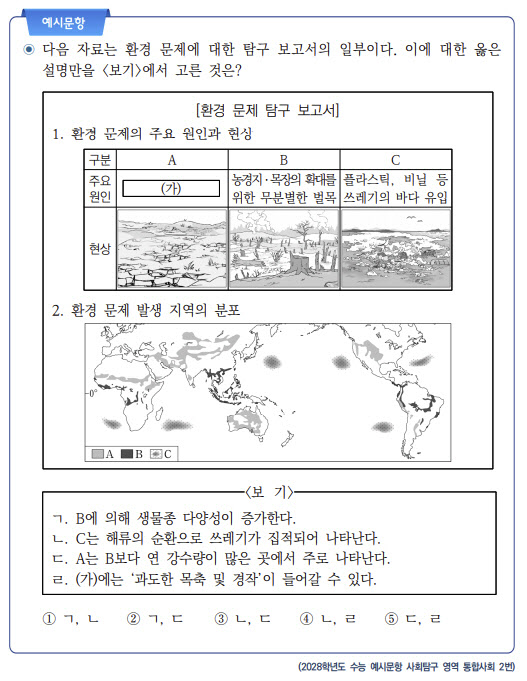 예시문항

◉ 다음 자료는 환경 문제에 대한 탐구 보고서의 일부이다. 이에 대한 옳은 설명만을 〈보기〉에서 고른 것은?

[환경 문제 탐구 보고서]

1. 환경 문제의 주요 원인과 현상

| 구분 | A | B | C |
|---|---|---|---|
| 주요 원인 | (가) | 농경지·목장의 확대를 위한 무분별한 벌목 | 플라스틱, 비닐 등 쓰레기의 바다 유입 |
| 현상 | | | |

2. 환경 문제 발생 지역의 분포

0°

A B C

〈보 기〉

ㄱ. B에 의해 생물종 다양성이 증가한다.
ㄴ. C는 해류의 순환으로 쓰레기가 집적되어 나타난다.
ㄷ. A는 B보다 연 강수량이 많은 곳에서 주로 나타난다.
ㄹ. (가)에는 '과도한 목축 및 경작'이 들어갈 수 있다.

① ㄱ, ㄴ ② ㄱ, ㄷ ③ ㄴ, ㄷ ④ ㄴ, ㄹ ⑤ ㄷ, ㄹ

(2028학년도 수능 예시문항 사회탐구 영역 통합사회 2번)